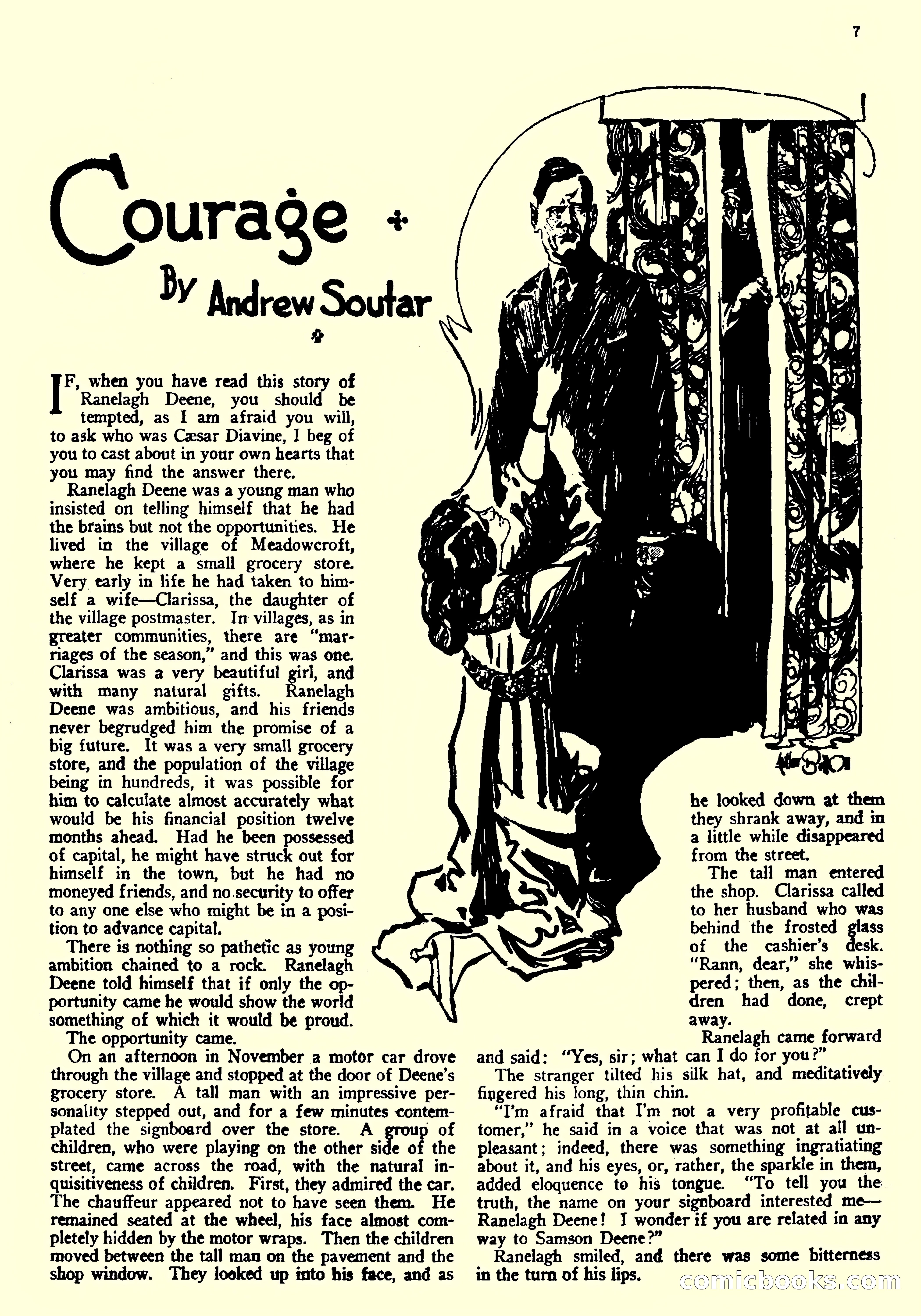 7

Courage

By Andrew Soutar

IF, when you have read this story of Ranelagh Deene, you should be tempted, as I am afraid you will, to ask who was Cæsar Diavine, I beg of you to cast about in your own hearts that you may find the answer there.

Ranelagh Deene was a young man who insisted on telling himself that he had the brains but not the opportunities. He lived in the village of Meadowcroft, where he kept a small grocery store. Very early in life he had taken to himself a wife—Clarissa, the daughter of the village postmaster. In villages, as in greater communities, there are "marriages of the season," and this was one. Clarissa was a very beautiful girl, and with many natural gifts. Ranelagh Deene was ambitious, and his friends never begrudged him the promise of a big future. It was a very small grocery store, and the population of the village being in hundreds, it was possible for him to calculate almost accurately what would be his financial position twelve months ahead. Had he been possessed of capital, he might have struck out for himself in the town, but he had no moneyed friends, and no security to offer to any one else who might be in a position to advance capital.

There is nothing so pathetic as young ambition chained to a rock. Ranelagh Deene told himself that if only the opportunity came he would show the world something of which it would be proud.

The opportunity came.

On an afternoon in November a motor car drove through the village and stopped at the door of Deene's grocery store. A tall man with an impressive personality stepped out, and for a few minutes contemplated the signboard over the store. A group of children, who were playing on the other side of the street, came across the road, with the natural inquisitiveness of children. First, they admired the car. The chauffeur appeared not to have seen them. He remained seated at the wheel, his face almost completely hidden by the motor wraps. Then the children moved between the tall man on the pavement and the shop window. They looked up into his face, and as he looked down at them they shrank away, and in a little while disappeared from the street.

The tall man entered the shop. Clarissa called to her husband who was behind the frosted glass of the cashier's desk. "Rann, dear," she whispered; then, as the children had done, crept away.

Ranelagh came forward and said: "Yes, sir; what can I do for you?"

The stranger tilted his silk hat, and meditatively fingered his long, thin chin.

"I'm afraid that I'm not a very profitable customer," he said in a voice that was not at all unpleasant; indeed, there was something ingratiating about it, and his eyes, or, rather, the sparkle in them, added eloquence to his tongue. "To tell you the truth, the name on your signboard interested me—Ranelagh Deene! I wonder if you are related in any way to Samson Deene?"

Ranelagh smiled, and there was some bitterness in the turn of his lips.

comicbooks.com